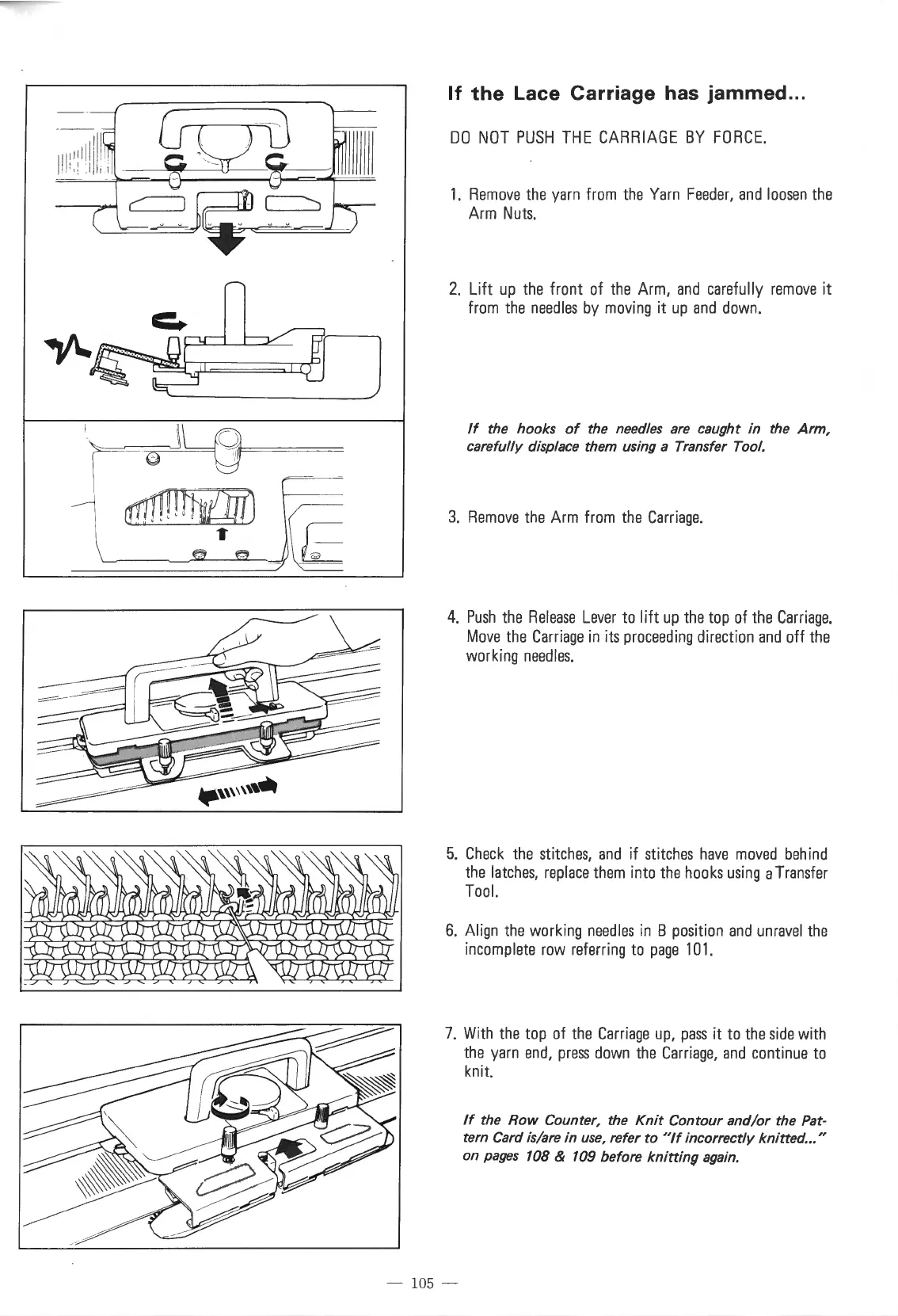 If the Lace Carriage has jammed...

DO NOT PUSH THE CARRIAGE BY FORCE.

1. Remove the yarn from the Yarn Feeder, and loosen the Arm Nuts.

2. Lift up the front of the Arm, and carefully remove it from the needles by moving it up and down.

If the hooks of the needles are caught in the Arm, carefully displace them using a Transfer Tool.

3. Remove the Arm from the Carriage.

4. Push the Release Lever to lift up the top of the Carriage. Move the Carriage in its proceeding direction and off the working needles.

5. Check the stitches, and if stitches have moved behind the latches, replace them into the hooks using a Transfer Tool.

6. Align the working needles in B position and unravel the incomplete row referring to page 101.

7. With the top of the Carriage up, pass it to the side with the yarn end, press down the Carriage, and continue to knit.

If the Row Counter, the Knit Contour and/or the Pattern Card is/are in use, refer to "If incorrectly knitted..." on pages 108 & 109 before knitting again.

— 105 —